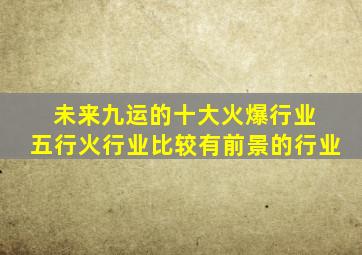 未来九运的十大火爆行业
五行火行业比较有前景的行业